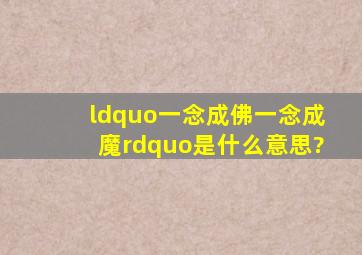 ldquo一念成佛一念成魔rdquo是什么意思?